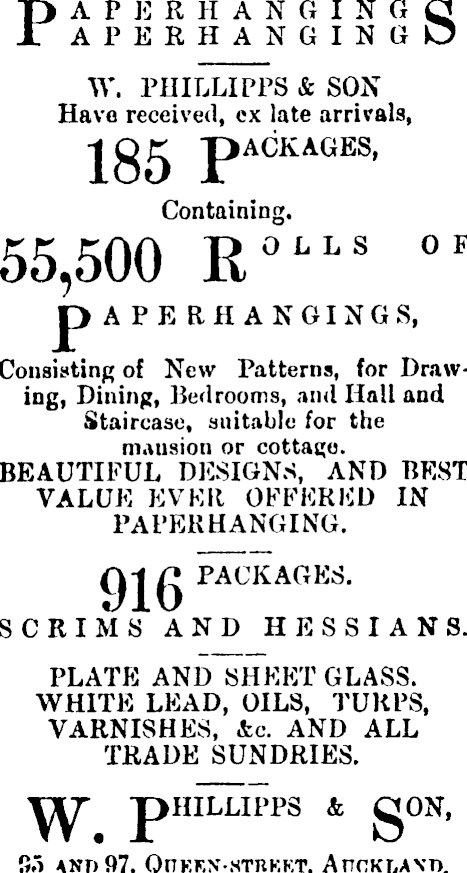 PAPERHANGINGS
PAPERHANGINGS

W. PHILLIPPS & SON
Have received, ex late arrivals,

185 PACKAGES,

Containing.

55,500 ROLLS OF

PAPERHANGINGS,

Consisting of New Patterns, for Drawing, Dining, Bedrooms, and Hall and Staircase, suitable for the mansion or cottage.
BEAUTIFUL DESIGNS, AND BEST VALUE EVER OFFERED IN PAPERHANGING.

916 PACKAGES.
SCRIMS AND HESSIANS.

PLATE AND SHEET GLASS.
WHITE LEAD, OILS, TURPS, VARNISHES, &c. AND ALL TRADE SUNDRIES.

W. PHILLIPPS & SON,

95 AND 97, QUEEN-STREET, AUCKLAND.